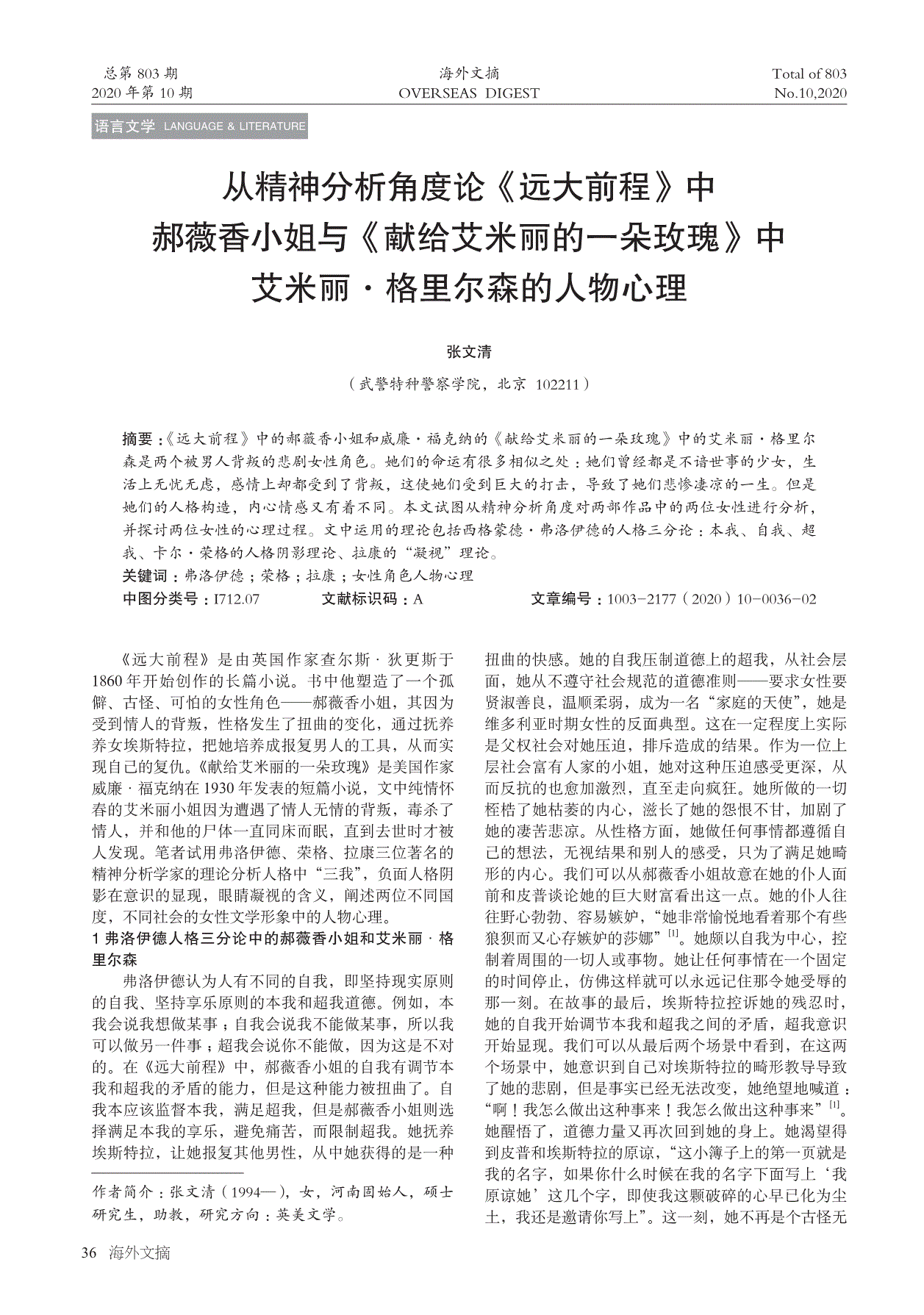 总第 803 期
2020 年第 10 期

海外文摘
OVERSEAS DIGEST

Total of 803
No.10,2020

语言文学 LANGUAGE & LITERATURE

从精神分析角度论《远大前程》中郝薇香小姐与《献给艾米丽的一朵玫瑰》中艾米丽·格里尔森的人物心理

张文清

（武警特种警察学院，北京 102211）

摘要：《远大前程》中的郝薇香小姐和威廉·福克纳的《献给艾米丽的一朵玫瑰》中的艾米丽·格里尔森是两个被男人背叛的悲剧女性角色。她们的命运有很多相似之处：她们曾经都是不谙世事的少女，生活上无忧无虑，感情上却都受到了背叛，这使她们受到巨大的打击，导致了她们悲惨凄凉的一生。但是她们的人格构造，内心情感又有着不同。本文试图从精神分析角度对两部作品中的两位女性进行分析，并探讨两位女性的心理过程。文中运用的理论包括西格蒙德·弗洛伊德的人格三分论：本我、自我、超我、卡尔·荣格的人格阴影理论、拉康的“凝视”理论。

关键词：弗洛伊德；荣格；拉康；女性角色人物心理

中图分类号：I712.07　　文献标识码：A　　文章编号：1003-2177（2020）10-0036-02

《远大前程》是由英国作家查尔斯·狄更斯于1860年开始创作的长篇小说。书中他塑造了一个孤僻、古怪、可怕的女性角色——郝薇香小姐，其因为受到情人的背叛，性格发生了扭曲的变化，通过抚养养女埃斯特拉，把她培养成报复男人的工具，从而实现自己的复仇。《献给艾米丽的一朵玫瑰》是美国作家威廉·福克纳在1930年发表的短篇小说，文中纯情怀春的艾米丽小姐因为遭遇了情人无情的背叛，毒杀了情人，并和他的尸体一直同床而眠，直到去世时才被人发现。笔者试用弗洛伊德、荣格、拉康三位著名的精神分析学家的理论分析人格中“三我”，负面人格阴影在意识的显现，眼睛凝视的含义，阐述两位不同国度，不同社会的女性文学形象中的人物心理。

1 弗洛伊德人格三分论中的郝薇香小姐和艾米丽·格里尔森

弗洛伊德认为人有不同的自我，即坚持现实原则的自我、坚持享乐原则的本我和超我道德。例如，本我会说我想做某事；自我会说我不能做某事，所以我可以做另一件事；超我会说你不能做，因为这是不对的。在《远大前程》中，郝薇香小姐的自我有调节本我和超我的矛盾的能力，但是这种能力被扭曲了。自我本应该监督本我，满足超我，但是郝薇香小姐则选择满足本我的享乐，避免痛苦，而限制超我。她抚养埃斯特拉，让她报复其他男性，从中她获得的是一种扭曲的快感。她的自我压制道德上的超我，从社会层面，她从不遵守社会规范的道德准则——要求女性要贤淑善良，温顺柔弱，成为一名“家庭的天使”，她是维多利亚时期女性的反面典型。这在一定程度上实际是父权社会对她压迫，排斥造成的结果。作为一位上层社会富有人家的小姐，她对这种压迫感受更深，从而反抗的也愈加激烈，直至走向疯狂。她所做的一切桎梏了她枯萎的内心，滋长了她的怨恨不甘，加剧了她的凄苦悲凉。从性格方面，她做任何事情都遵循自己的想法，无视结果和别人的感受，只为了满足她畸形的内心。我们可以从郝薇香小姐故意在她的仆人面前和皮普谈论她的巨大财富看出这一点。她的仆人往往野心勃勃、容易嫉妒，“她非常愉悦地看着那个有些狼狈而又心存嫉妒的莎娜”$^{[1]}$。她颇以自我为中心，控制着周围的一切人或事物。她让任何事情在一个固定的时间停止，仿佛这样就可以永远记住那令她受辱的那一刻。在故事的最后，埃斯特拉控诉她的残忍时，她的自我开始调节本我和超我之间的矛盾，超我意识开始显现。我们可以从最后两个场景中看到，在这两个场景中，她意识到自己对埃斯特拉的畸形教导导致了她的悲剧，但是事实已经无法改变，她绝望地喊道：“啊！我怎么做出这种事来！我怎么做出这种事来”$^{[1]}$。她醒悟了，道德力量又再次回到她的身上。她渴望得到皮普和埃斯特拉的原谅，“这小簿子上的第一页就是我的名字，如果你什么时候在我的名字下面写上‘我原谅她’这几个字，即使我这颗破碎的心早已化为尘土，我还是邀请你写上”。这一刻，她不再是个古怪无

作者简介：张文清（1994—），女，河南固始人，硕士研究生，助教，研究方向：英美文学。

36 海外文摘